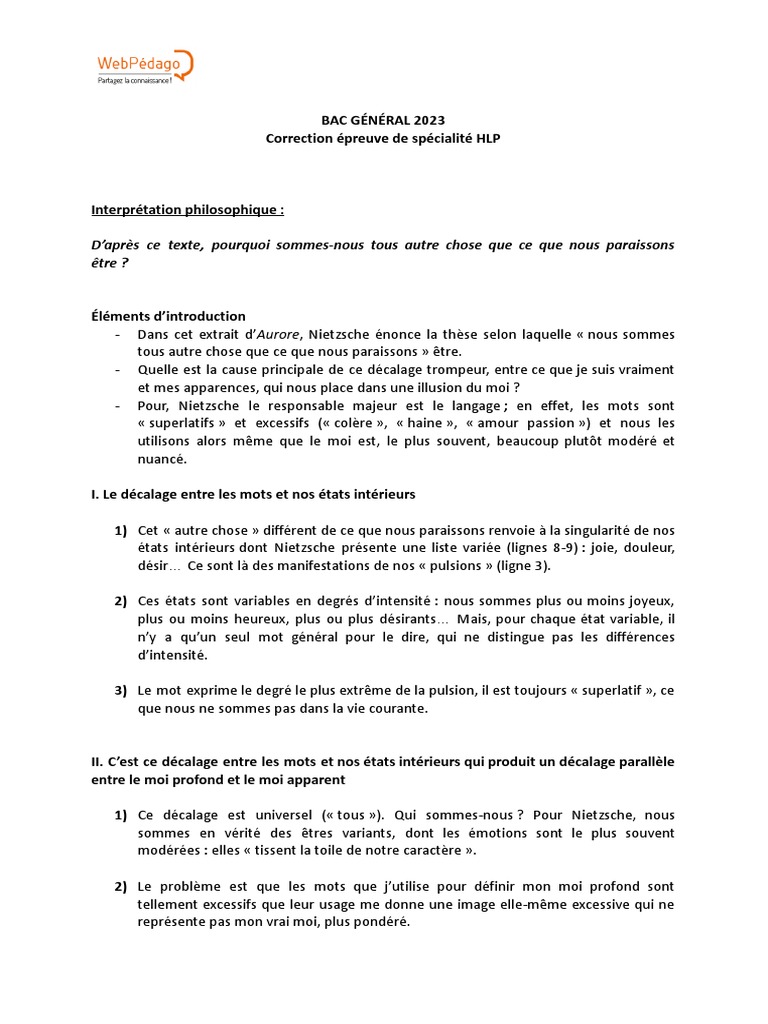 WebPédago
Partagez la connaissance !

BAC GÉNÉRAL 2023
Correction épreuve de spécialité HLP

Interprétation philosophique :

D'après ce texte, pourquoi sommes-nous tous autre chose que ce que nous paraissons être ?

Éléments d'introduction
- Dans cet extrait d'Aurore, Nietzsche énonce la thèse selon laquelle « nous sommes tous autre chose que ce que nous paraissons » être.
- Quelle est la cause principale de ce décalage trompeur, entre ce que je suis vraiment et mes apparences, qui nous place dans une illusion du moi ?
- Pour, Nietzsche le responsable majeur est le langage ; en effet, les mots sont « superlatifs » et excessifs (« colère », « haine », « amour passion ») et nous les utilisons alors même que le moi est, le plus souvent, beaucoup plutôt modéré et nuancé.

I. Le décalage entre les mots et nos états intérieurs

1) Cet « autre chose » différent de ce que nous paraissons renvoie à la singularité de nos états intérieurs dont Nietzsche présente une liste variée (lignes 8-9) : joie, douleur, désir… Ce sont là des manifestations de nos « pulsions » (ligne 3).

2) Ces états sont variables en degrés d'intensité : nous sommes plus ou moins joyeux, plus ou moins heureux, plus ou plus désirants… Mais, pour chaque état variable, il n'y a qu'un seul mot général pour le dire, qui ne distingue pas les différences d'intensité.

3) Le mot exprime le degré le plus extrême de la pulsion, il est toujours « superlatif », ce que nous ne sommes pas dans la vie courante.

II. C'est ce décalage entre les mots et nos états intérieurs qui produit un décalage parallèle entre le moi profond et le moi apparent

1) Ce décalage est universel (« tous »). Qui sommes-nous ? Pour Nietzsche, nous sommes en vérité des êtres variants, dont les émotions sont le plus souvent modérées : elles « tissent la toile de notre caractère ».

2) Le problème est que les mots que j'utilise pour définir mon moi profond sont tellement excessifs que leur usage me donne une image elle-même excessive qui ne représente pas mon vrai moi, plus pondéré.